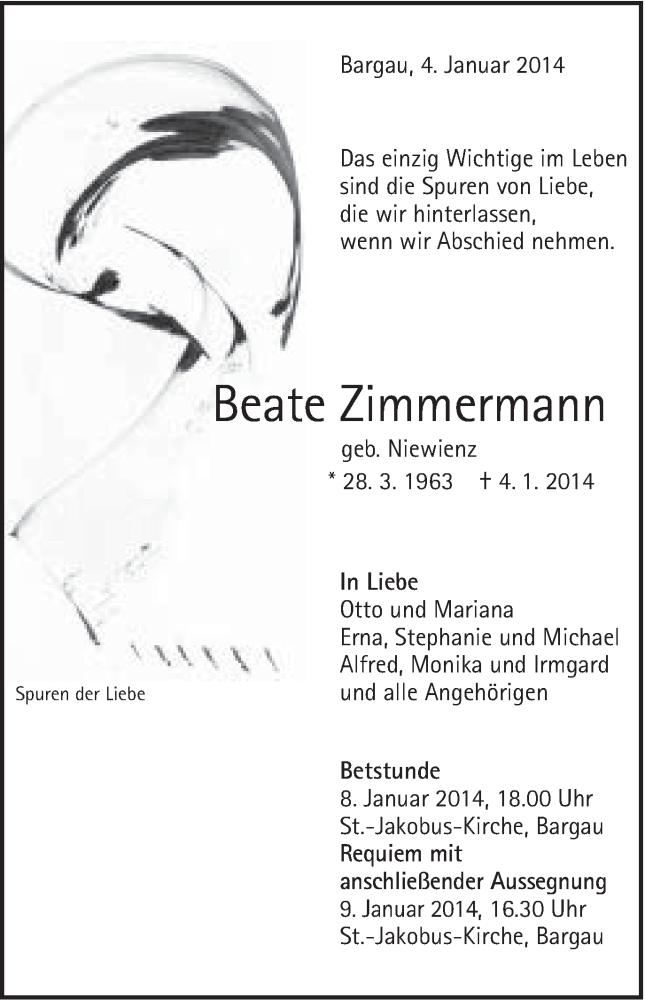 Bargau, 4. Januar 2014

Das einzig Wichtige im Leben
sind die Spuren von Liebe,
die wir hinterlassen,
wenn wir Abschied nehmen.

Beate Zimmermann

geb. Niewienz

* 28. 3. 1963 † 4. 1. 2014

Spuren der Liebe

In Liebe
Otto und Mariana
Erna, Stephanie und Michael
Alfred, Monika und Irmgard
und alle Angehörigen

Betstunde
8. Januar 2014, 18.00 Uhr
St.-Jakobus-Kirche, Bargau
Requiem mit
anschließender Aussegnung
9. Januar 2014, 16.30 Uhr
St.-Jakobus-Kirche, Bargau